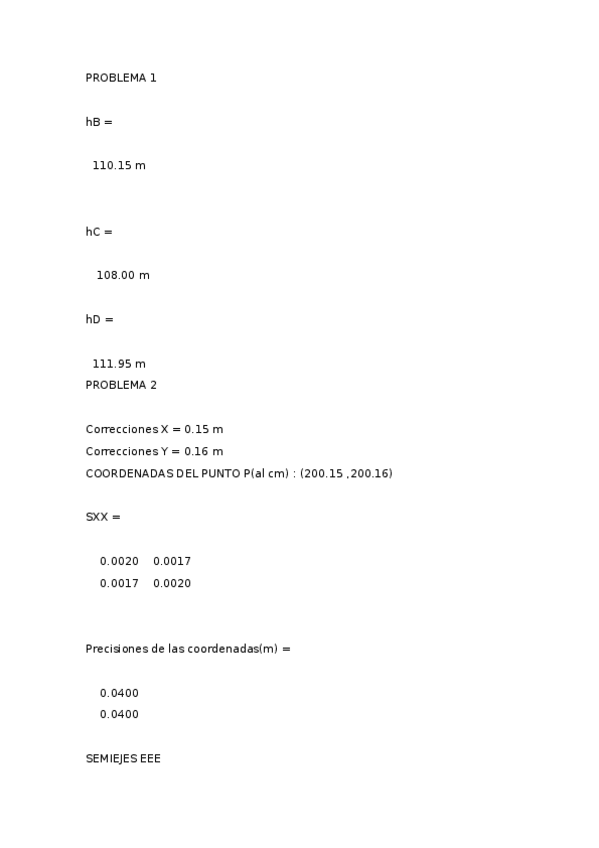 PROBLEMA 1

hB =

110.15 m

hC =

108.00 m

hD =

111.95 m

PROBLEMA 2

Correcciones X = 0.15 m

Correcciones Y = 0.16 m

COORDENADAS DEL PUNTO P(al cm) : (200.15 ,200.16)

SXX =

0.0020 0.0017
0.0017 0.0020

Precisiones de las coordenadas(m) =

0.0400
0.0400

SEMIEJES EEE